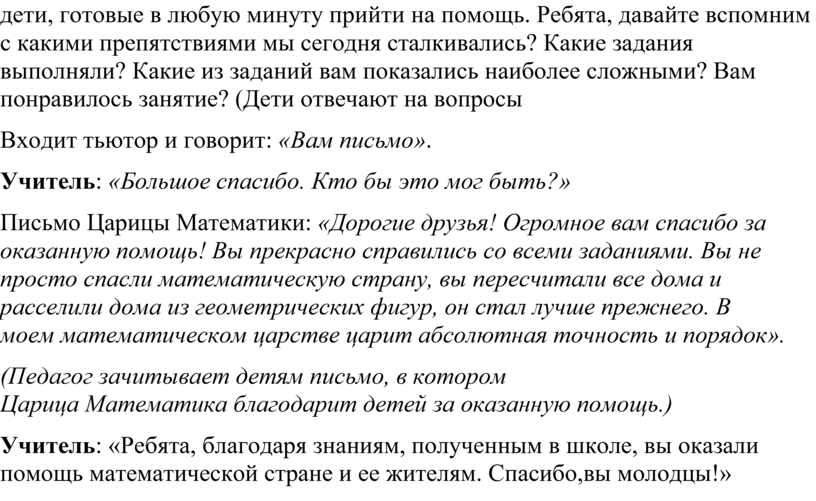 дети, готовые в любую минуту прийти на помощь. Ребята, давайте вспомним с какими препятствиями мы сегодня сталкивались? Какие задания выполняли? Какие из заданий вам показались наиболее сложными? Вам понравилось занятие? (Дети отвечают на вопросы

Входит тьютор и говорит: «Вам письмо».

Учитель: «Большое спасибо. Кто бы это мог быть?»

Письмо Царицы Математики: «Дорогие друзья! Огромное вам спасибо за оказанную помощь! Вы прекрасно справились со всеми заданиями. Вы не просто спасли математическую страну, вы пересчитали все дома и расселили дома из геометрических фигур, он стал лучше прежнего. В моем математическом царстве царит абсолютная точность и порядок».

(Педагог зачитывает детям письмо, в котором Царица Математика благодарит детей за оказанную помощь.)

Учитель: «Ребята, благодаря знаниям, полученным в школе, вы оказали помощь математической стране и ее жителям. Спасибо,вы молодцы!»